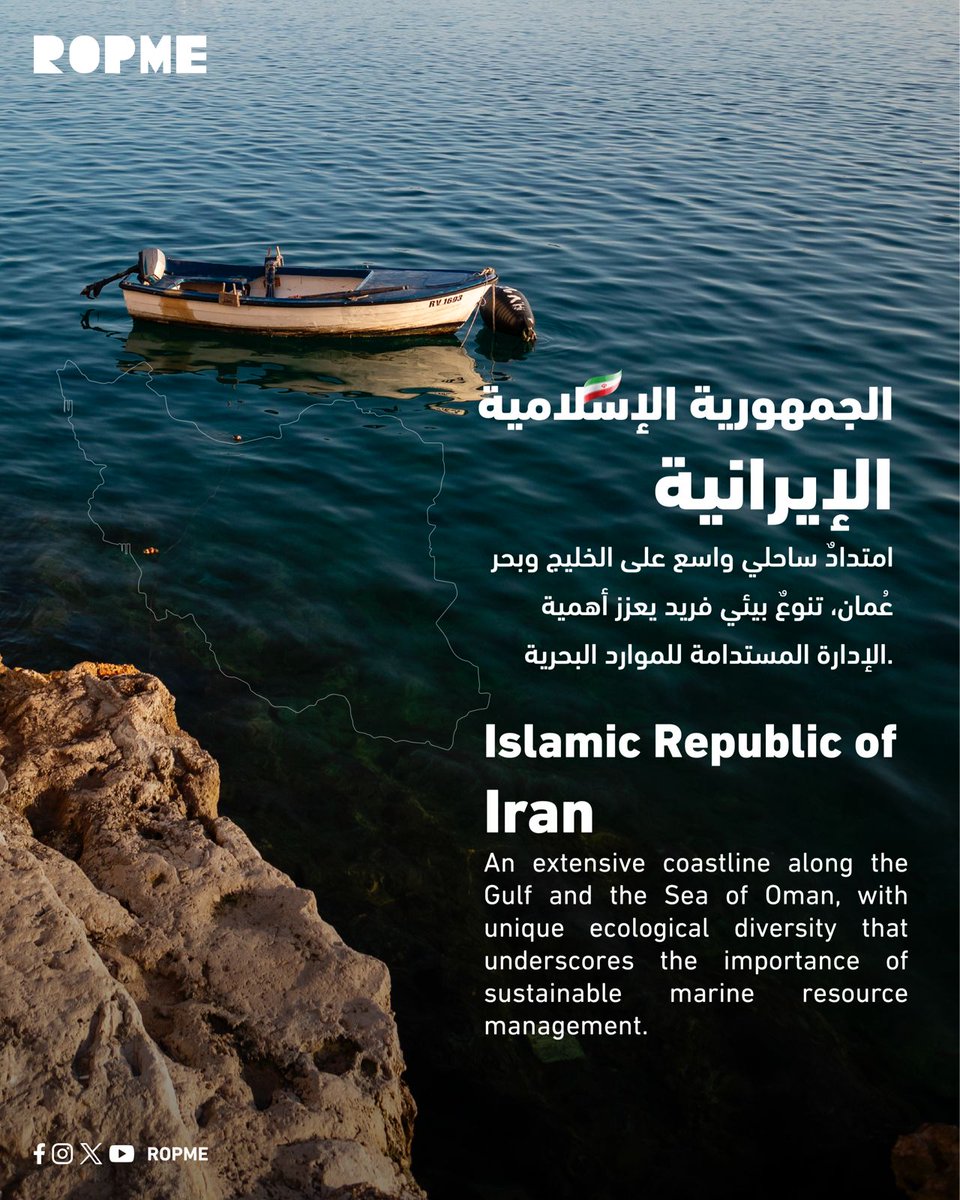 ROPME

RV 1693

الجمهورية الإسلامية
الإيرانية

امتدادٌ ساحلي واسع على الخليج وبحر عُمان، تنوعٌ بيئي فريد يعزز أهمية الإدارة المستدامة للموارد البحرية.

Islamic Republic of
Iran

An extensive coastline along the Gulf and the Sea of Oman, with unique ecological diversity that underscores the importance of sustainable marine resource management.

ROPME